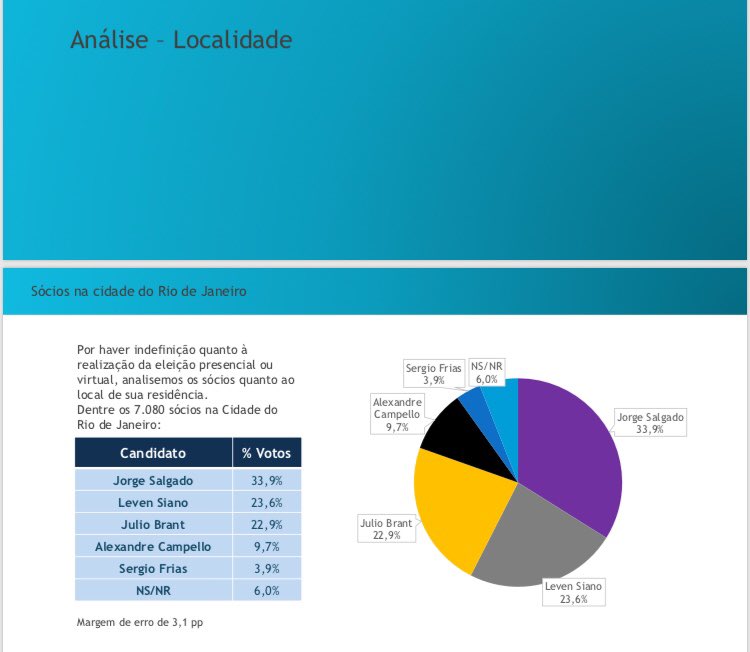 Análise – Localidade

Sócios na cidade do Rio de Janeiro

Por haver indefinição quanto à realização da eleição presencial ou virtual, analisemos os sócios quanto ao local de sua residência.
Dentre os 7.080 sócios na Cidade do Rio de Janeiro:

| Candidato | % Votos |
|---|---|
| Jorge Salgado | 33,9% |
| Leven Siano | 23,6% |
| Julio Brant | 22,9% |
| Alexandre Campello | 9,7% |
| Sergio Frias | 3,9% |
| NS/NR | 6,0% |

Margem de erro de 3,1 pp

Sergio Frias 3,9%
NS/NR 6,0%
Alexandre Campello 9,7%
Jorge Salgado 33,9%
Julio Brant 22,9%
Leven Siano 23,6%